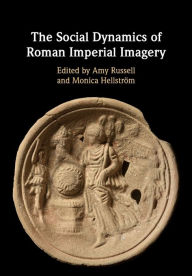 The Social Dynamics of Roman Imperial Imagery

Edited by Amy Russell and Monica Hellström